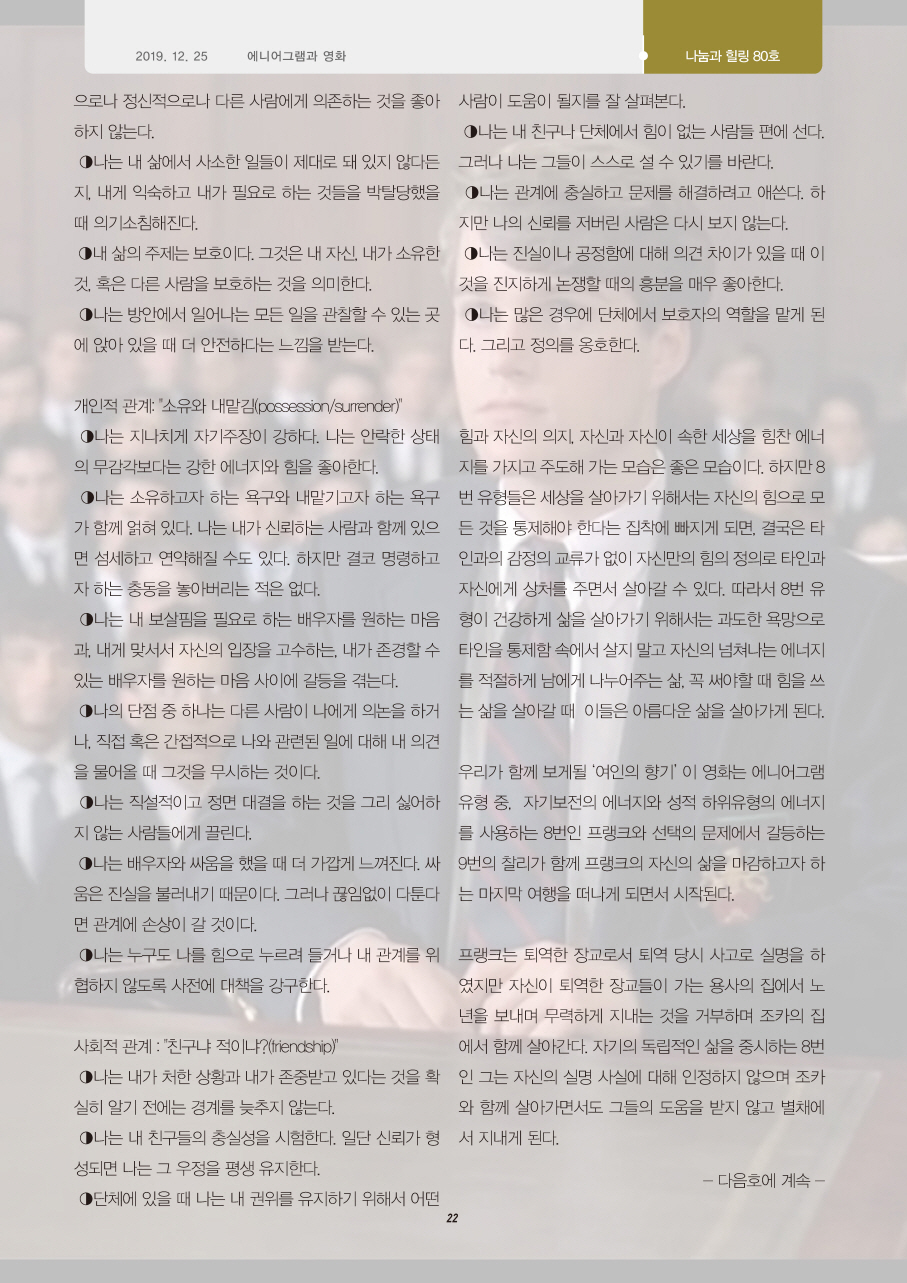 2019. 12. 25 에니어그램과 영화

나눔과 힐링 80호

으로나 정신적으로나 다른 사람에게 의존하는 것을 좋아하지 않는다.

◑나는 내 삶에서 사소한 일들이 제대로 돼 있지 않다든지, 내게 익숙하고 내가 필요로 하는 것들을 박탈당했을 때 의기소침해진다.

◑내 삶의 주제는 보호이다. 그것은 내 자신, 내가 소유한 것, 혹은 다른 사람을 보호하는 것을 의미한다.

◑나는 방안에서 일어나는 모든 일을 관찰할 수 있는 곳에 앉아 있을 때 더 안전하다는 느낌을 받는다.

개인적 관계: "소유와 내맡김(possession/surrender)"

◑나는 지나치게 자기주장이 강하다. 나는 안락한 상태의 무감각보다는 강한 에너지와 힘을 좋아한다.

◑나는 소유하고자 하는 욕구와 내맡기고자 하는 욕구가 함께 얽혀 있다. 나는 내가 신뢰하는 사람과 함께 있으면 섬세하고 연약해질 수도 있다. 하지만 결코 명령하고자 하는 충동을 놓아버리는 적은 없다.

◑나는 내 보살핌을 필요로 하는 배우자를 원하는 마음과, 내게 맞서서 자신의 입장을 고수하는, 내가 존경할 수 있는 배우자를 원하는 마음 사이에 갈등을 겪는다.

◑나의 단점 중 하나는 다른 사람이 나에게 의논을 하거나, 직접 혹은 간접적으로 나와 관련된 일에 대해 내 의견을 물어올 때 그것을 무시하는 것이다.

◑나는 직설적이고 정면 대결을 하는 것을 그리 싫어하지 않는 사람들에게 끌린다.

◑나는 배우자와 싸움을 했을 때 더 가깝게 느껴진다. 싸움은 진실을 불러내기 때문이다. 그러나 끊임없이 다툰다면 관계에 손상이 갈 것이다.

◑나는 누구도 나를 힘으로 누르려 들거나 내 관계를 위협하지 않도록 사전에 대책을 강구한다.

사회적 관계 : "친구냐 적이냐?(friendship)"

◑나는 내가 처한 상황과 내가 존중받고 있다는 것을 확실히 알기 전에는 경계를 늦추지 않는다.

◑나는 내 친구들의 충실성을 시험한다. 일단 신뢰가 형성되면 나는 그 우정을 평생 유지한다.

◑단체에 있을 때 나는 내 권위를 유지하기 위해서 어떤 사람이 도움이 될지를 잘 살펴본다.

◑나는 내 친구나 단체에서 힘이 없는 사람들 편에 선다. 그러나 나는 그들이 스스로 설 수 있기를 바란다.

◑나는 관계에 충실하고 문제를 해결하려고 애쓴다. 하지만 나의 신뢰를 저버린 사람은 다시 보지 않는다.

◑나는 진실이나 공정함에 대해 의견 차이가 있을 때 이것을 진지하게 논쟁할 때의 흥분을 매우 좋아한다.

◑나는 많은 경우에 단체에서 보호자의 역할을 맡게 된다. 그리고 정의를 옹호한다.

힘과 자신의 의지, 자신과 자신이 속한 세상을 힘찬 에너지를 가지고 주도해 가는 모습은 좋은 모습이다. 하지만 8번 유형들은 세상을 살아가기 위해서는 자신의 힘으로 모든 것을 통제해야 한다는 집착에 빠지게 되면, 결국은 타인과의 감정의 교류가 없이 자신만의 힘의 정의로 타인과 자신에게 상처를 주면서 살아갈 수 있다. 따라서 8번 유형이 건강하게 삶을 살아가기 위해서는 과도한 욕망으로 타인을 통제함 속에서 살지 말고 자신의 넘쳐나는 에너지를 적절하게 남에게 나누어주는 삶, 꼭 써야할 때 힘을 쓰는 삶을 살아갈 때 이들은 아름다운 삶을 살아가게 된다.

우리가 함께 보게될 '여인의 향기' 이 영화는 에니어그램 유형 중, 자기보전의 에너지와 성적 하위유형의 에너지를 사용하는 8번인 프랭크와 선택의 문제에서 갈등하는 9번의 찰리가 함께 프랭크의 자신의 삶을 마감하고자 하는 마지막 여행을 떠나게 되면서 시작된다.

프랭크는 퇴역한 장교로서 퇴역 당시 사고로 실명을 하였지만 자신이 퇴역한 장교들이 가는 용사의 집에서 노년을 보내며 무력하게 지내는 것을 거부하며 조카의 집에서 함께 살아간다. 자기의 독립적인 삶을 중시하는 8번인 그는 자신의 실명 사실에 대해 인정하지 않으며 조카와 함께 살아가면서도 그들의 도움을 받지 않고 별채에서 지내게 된다.

– 다음호에 계속 –

22